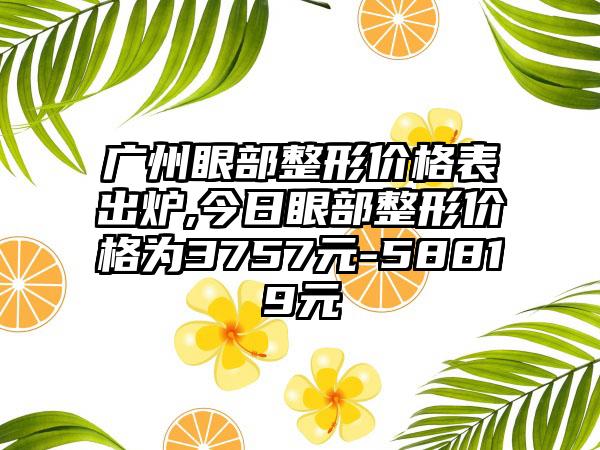 广州眼部整形价格表出炉,今日眼部整形价格为3757元-58819元